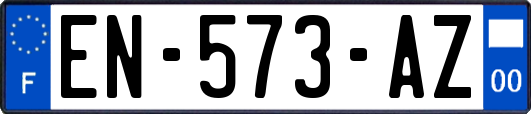 F

EN-573-AZ

00